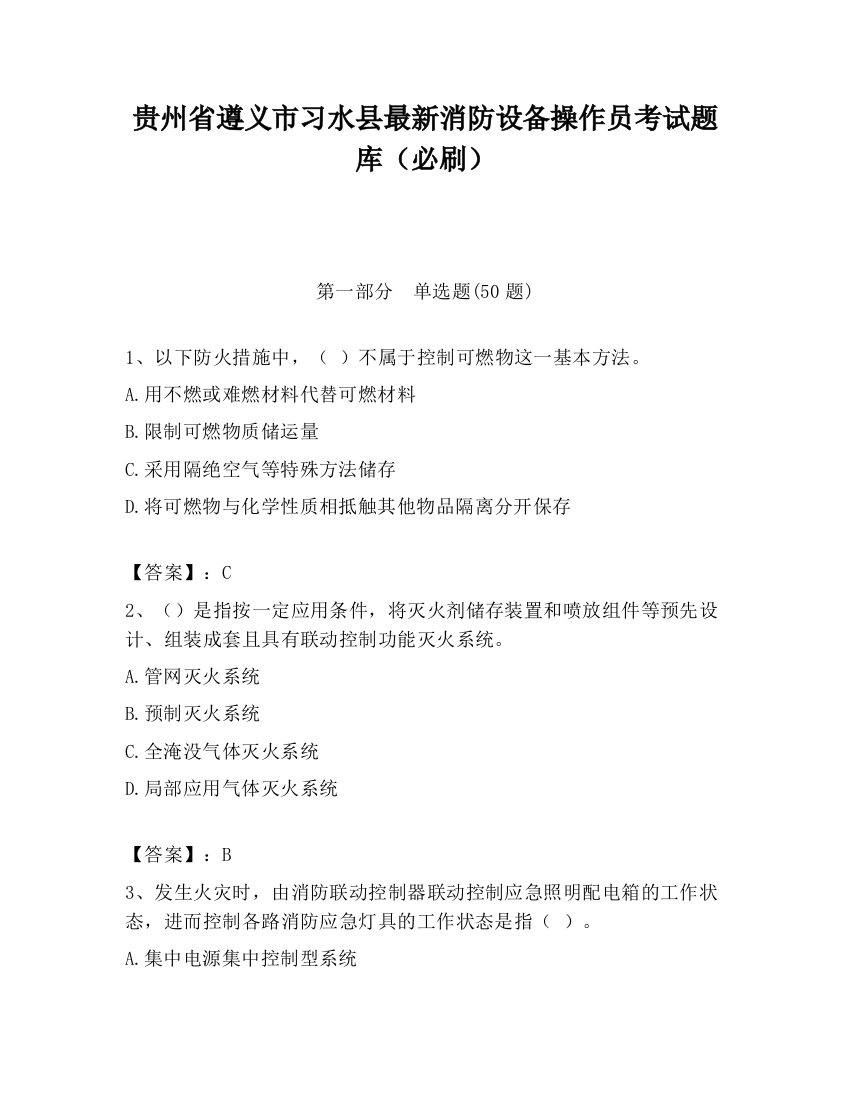 贵州省遵义市习水县最新消防设备操作员考试题库（必刷）

第一部分　单选题(50 题)

1、以下防火措施中，（ ）不属于控制可燃物这一基本方法。

A.用不燃或难燃材料代替可燃材料

B.限制可燃物质储运量

C.采用隔绝空气等特殊方法储存

D.将可燃物与化学性质相抵触其他物品隔离分开保存

【答案】：C

2、（）是指按一定应用条件，将灭火剂储存装置和喷放组件等预先设计、组装成套且具有联动控制功能灭火系统。

A.管网灭火系统

B.预制灭火系统

C.全淹没气体灭火系统

D.局部应用气体灭火系统

【答案】：B

3、发生火灾时，由消防联动控制器联动控制应急照明配电箱的工作状态，进而控制各路消防应急灯具的工作状态是指（ ）。

A.集中电源集中控制型系统